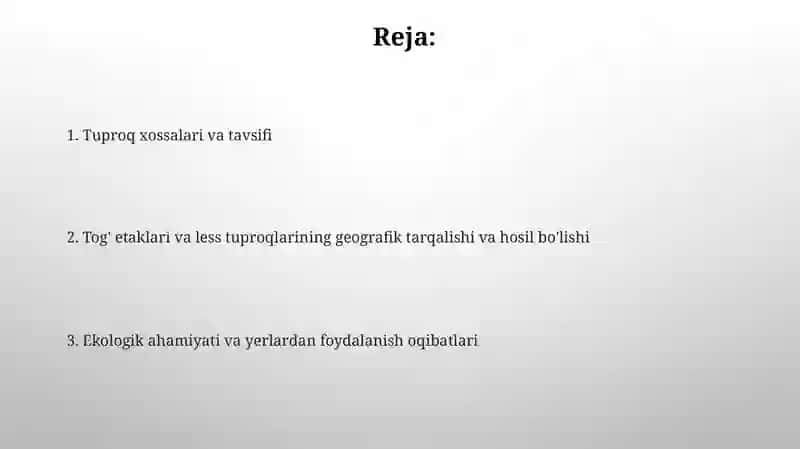 Reja:

1. Tuproq xossalari va tavsifi

2. Tog' etaklari va less tuproqlarining geografik tarqalishi va hosil bo'lishi

3. Ekologik ahamiyati va yerlardan foydalanish oqibatlari